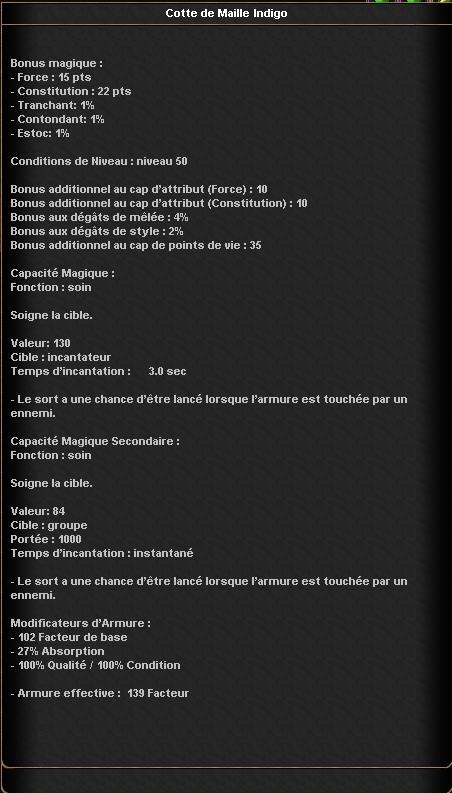 Cotte de Maille Indigo

Bonus magique :
- Force : 15 pts
- Constitution : 22 pts
- Tranchant: 1%
- Contondant: 1%
- Estoc: 1%

Conditions de Niveau : niveau 50

Bonus additionnel au cap d'attribut (Force) : 10
Bonus additionnel au cap d'attribut (Constitution) : 10
Bonus aux dégâts de mêlée : 4%
Bonus aux dégâts de style : 2%
Bonus additionnel au cap de points de vie : 35

Capacité Magique :
Fonction : soin

Soigne la cible.

Valeur: 130
Cible : incantateur
Temps d'incantation : 3.0 sec

- Le sort a une chance d'être lancé lorsque l'armure est touchée par un ennemi.

Capacité Magique Secondaire :
Fonction : soin

Soigne la cible.

Valeur: 84
Cible : groupe
Portée : 1000
Temps d'incantation : instantané

- Le sort a une chance d'être lancé lorsque l'armure est touchée par un ennemi.

Modificateurs d'Armure :
- 102 Facteur de base
- 27% Absorption
- 100% Qualité / 100% Condition

- Armure effective : 139 Facteur